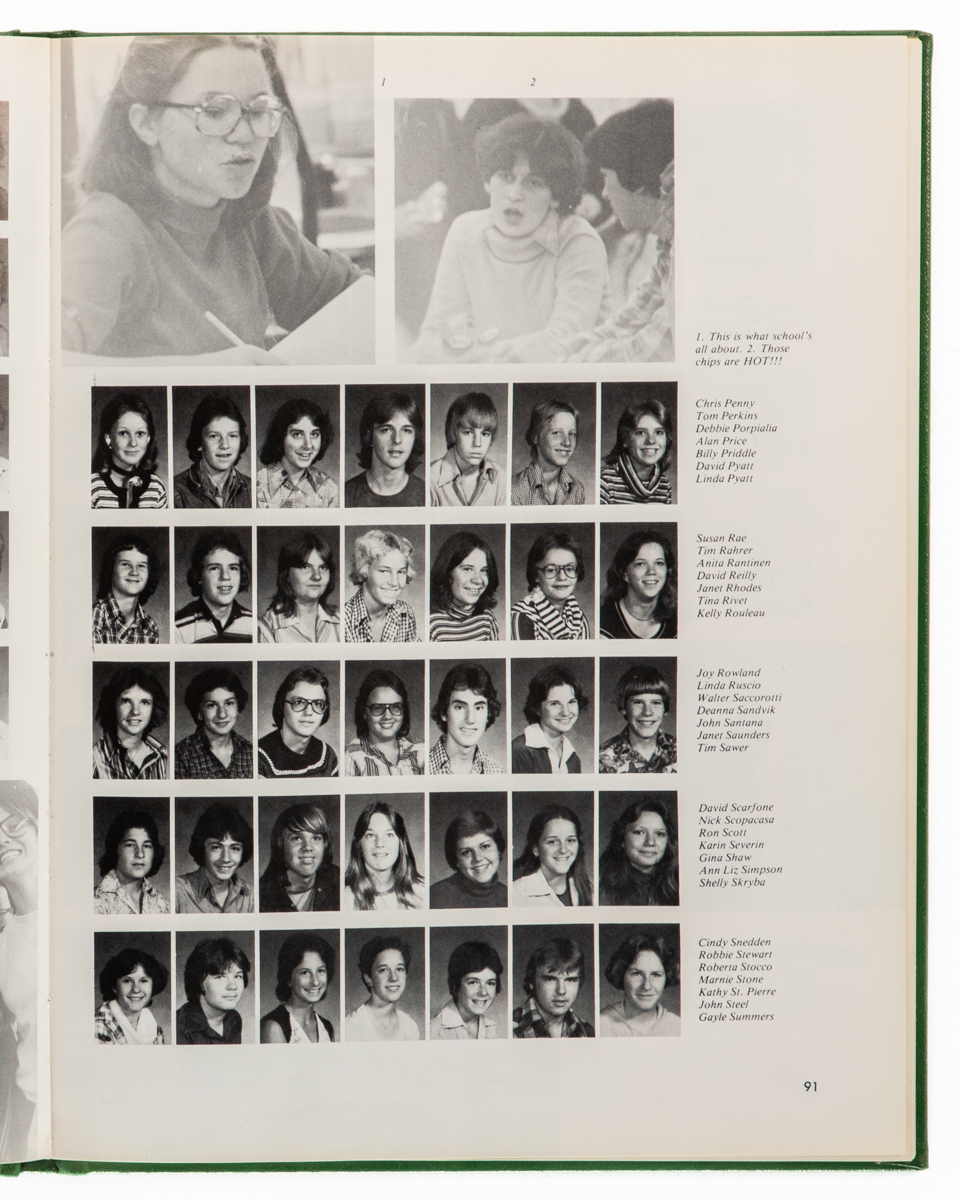 1

2

1. This is what school's all about. 2. Those chips are HOT!!!

Chris Penny
Tom Perkins
Debbie Porpialia
Alan Price
Billy Priddle
David Pyatt
Linda Pyatt

Susan Rae
Tim Rahrer
Anita Rantinen
David Reilly
Janet Rhodes
Tina Rivet
Kelly Rouleau

Joy Rowland
Linda Ruscio
Walter Saccorotti
Deanna Sandvik
John Santana
Janet Saunders
Tim Sawer

David Scarfone
Nick Scopacasa
Ron Scott
Karin Severin
Gina Shaw
Ann Liz Simpson
Shelly Skryba

Cindy Snedden
Robbie Stewart
Roberta Stocco
Marnie Stone
Kathy St. Pierre
John Steel
Gayle Summers

91